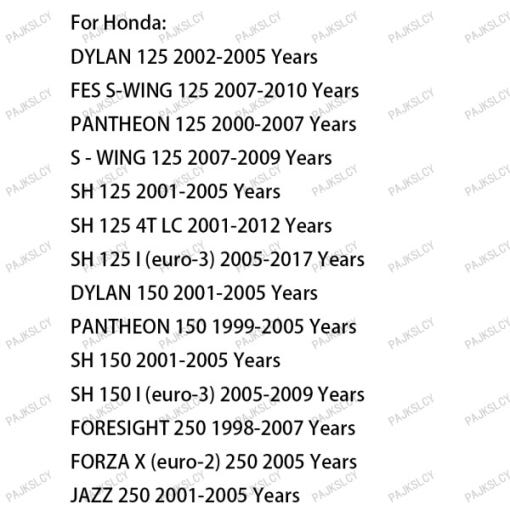 For Honda:
DYLAN 125 2002-2005 Years
FES S-WING 125 2007-2010 Years
PANTHEON 125 2000-2007 Years
S - WING 125 2007-2009 Years
SH 125 2001-2005 Years
SH 125 4T LC 2001-2012 Years
SH 125 I (euro-3) 2005-2017 Years
DYLAN 150 2001-2005 Years
PANTHEON 150 1999-2005 Years
SH 150 2001-2005 Years
SH 150 I (euro-3) 2005-2009 Years
FORESIGHT 250 1998-2007 Years
FORZA X (euro-2) 250 2005 Years
JAZZ 250 2001-2005 Years

PAJKSLCY